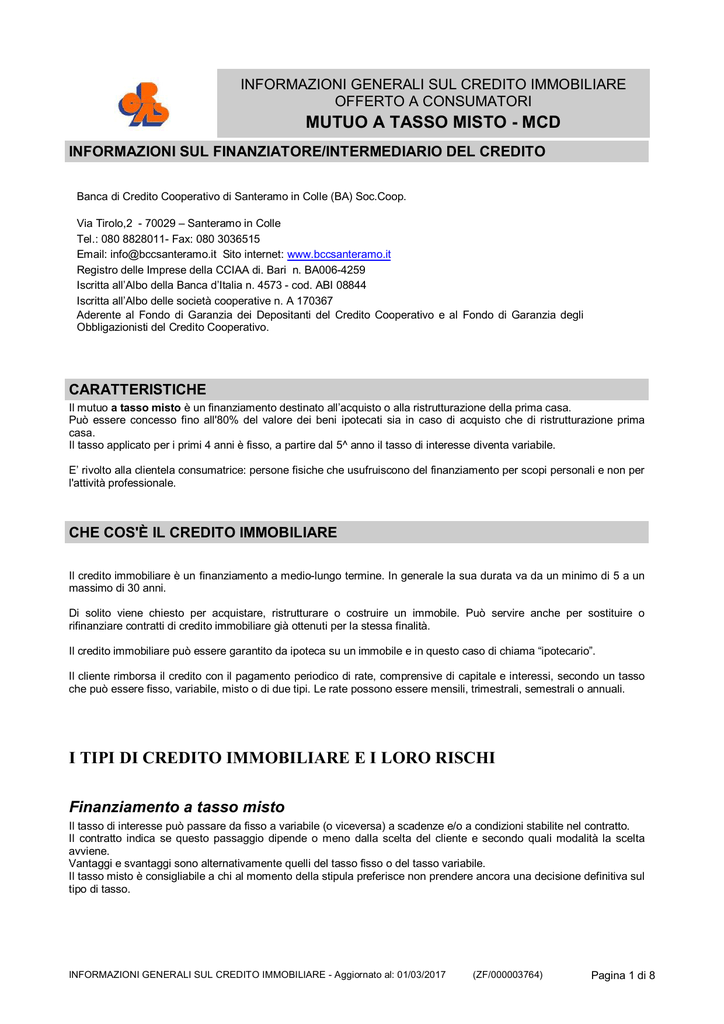 INFORMAZIONI GENERALI SUL CREDITO IMMOBILIARE
OFFERTO A CONSUMATORI
MUTUO A TASSO MISTO - MCD

INFORMAZIONI SUL FINANZIATORE/INTERMEDIARIO DEL CREDITO

Banca di Credito Cooperativo di Santeramo in Colle (BA) Soc.Coop.

Via Tirolo,2 - 70029 – Santeramo in Colle
Tel.: 080 8828011- Fax: 080 3036515
Email: info@bccsanteramo.it Sito internet: www.bccsanteramo.it
Registro delle Imprese della CCIAA di. Bari n. BA006-4259
Iscritta all'Albo della Banca d'Italia n. 4573 - cod. ABI 08844
Iscritta all'Albo delle società cooperative n. A 170367
Aderente al Fondo di Garanzia dei Depositanti del Credito Cooperativo e al Fondo di Garanzia degli Obbligazionisti del Credito Cooperativo.

CARATTERISTICHE

Il mutuo a tasso misto è un finanziamento destinato all'acquisto o alla ristrutturazione della prima casa.
Può essere concesso fino all'80% del valore dei beni ipotecati sia in caso di acquisto che di ristrutturazione prima casa.
Il tasso applicato per i primi 4 anni è fisso, a partire dal 5^ anno il tasso di interesse diventa variabile.

E' rivolto alla clientela consumatrice: persone fisiche che usufruiscono del finanziamento per scopi personali e non per l'attività professionale.

CHE COS'È IL CREDITO IMMOBILIARE

Il credito immobiliare è un finanziamento a medio-lungo termine. In generale la sua durata va da un minimo di 5 a un massimo di 30 anni.

Di solito viene chiesto per acquistare, ristrutturare o costruire un immobile. Può servire anche per sostituire o rifinanziare contratti di credito immobiliare già ottenuti per la stessa finalità.

Il credito immobiliare può essere garantito da ipoteca su un immobile e in questo caso di chiama "ipotecario".

Il cliente rimborsa il credito con il pagamento periodico di rate, comprensive di capitale e interessi, secondo un tasso che può essere fisso, variabile, misto o di due tipi. Le rate possono essere mensili, trimestrali, semestrali o annuali.

I TIPI DI CREDITO IMMOBILIARE E I LORO RISCHI

Finanziamento a tasso misto

Il tasso di interesse può passare da fisso a variabile (o viceversa) a scadenze e/o a condizioni stabilite nel contratto.
Il contratto indica se questo passaggio dipende o meno dalla scelta del cliente e secondo quali modalità la scelta avviene.
Vantaggi e svantaggi sono alternativamente quelli del tasso fisso o del tasso variabile.
Il tasso misto è consigliabile a chi al momento della stipula preferisce non prendere ancora una decisione definitiva sul tipo di tasso.

INFORMAZIONI GENERALI SUL CREDITO IMMOBILIARE - Aggiornato al: 01/03/2017 (ZF/000003764) Pagina 1 di 8